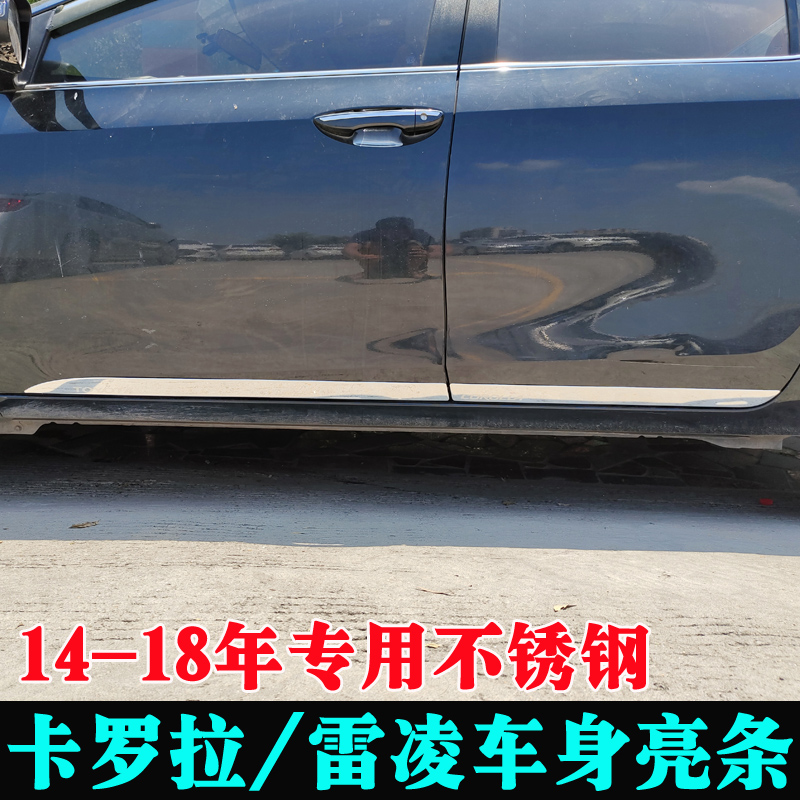 14-18年专用不锈钢

卡罗拉/雷凌车身亮条